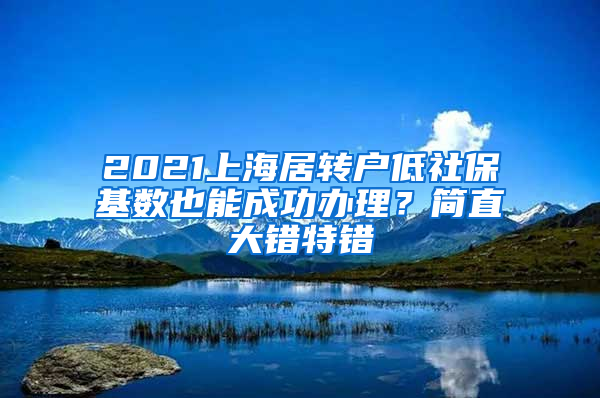 2021上海居转户低社保基数也能成功办理？简直大错特错